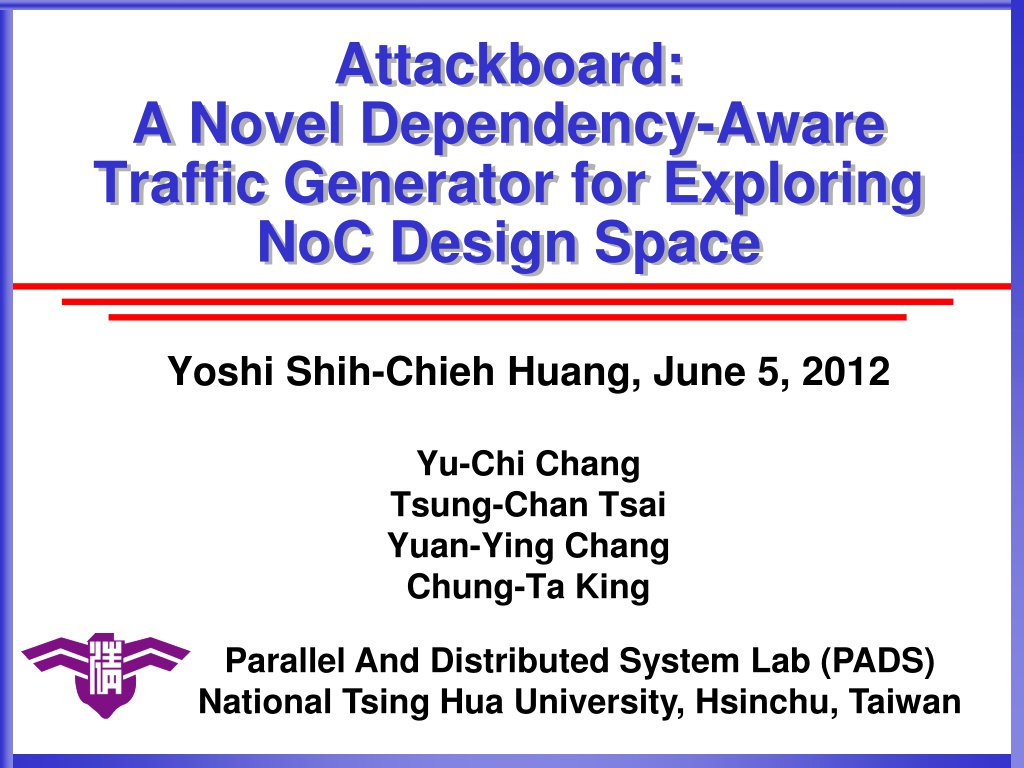 Attackboard:
A Novel Dependency-Aware Traffic Generator for Exploring NoC Design Space

Yoshi Shih-Chieh Huang, June 5, 2012

Yu-Chi Chang
Tsung-Chan Tsai
Yuan-Ying Chang
Chung-Ta King

Parallel And Distributed System Lab (PADS)
National Tsing Hua University, Hsinchu, Taiwan